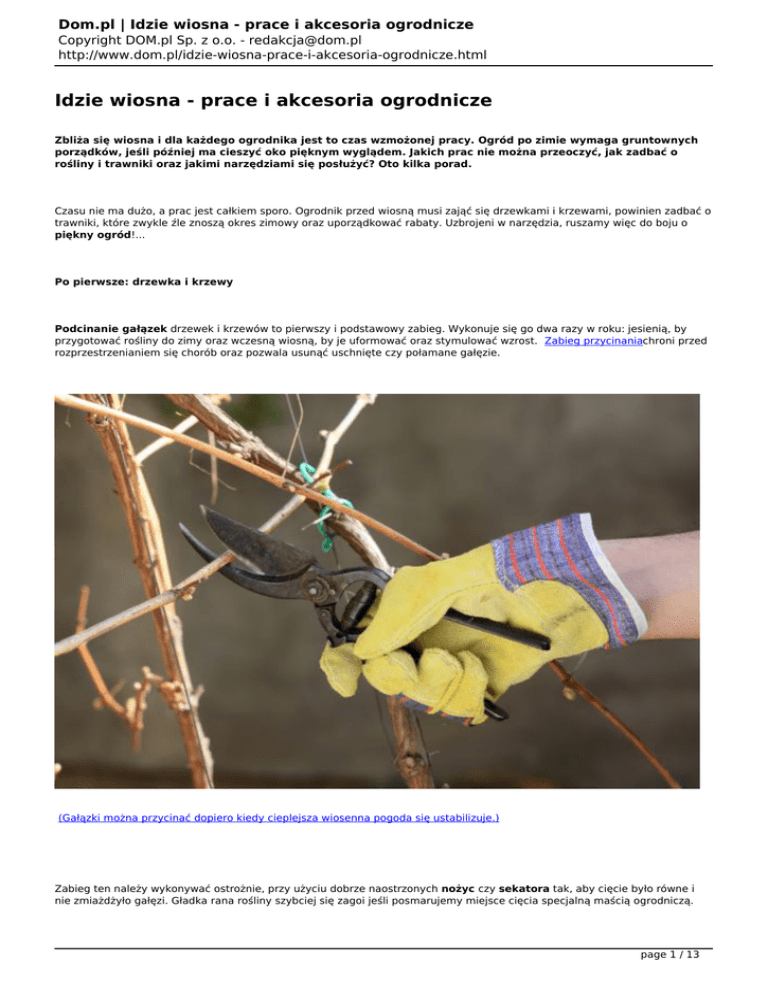 Dom.pl | Idzie wiosna - prace i akcesoria ogrodnicze
Copyright DOM.pl Sp. z o.o. - redakcja@dom.pl
http://www.dom.pl/idzie-wiosna-prace-i-akcesoria-ogrodnicze.html

Idzie wiosna - prace i akcesoria ogrodnicze

Zbliża się wiosna i dla każdego ogrodnika jest to czas wzmożonej pracy. Ogród po zimie wymaga gruntownych porządków, jeśli później ma cieszyć oko pięknym wyglądem. Jakich prac nie można przeoczyć, jak zadbać o rośliny i trawniki oraz jakimi narzędziami się posłużyć? Oto kilka porad.

Czasu nie ma dużo, a prac jest całkiem sporo. Ogrodnik przed wiosną musi zająć się drzewkami i krzewami, powinien zadbać o trawniki, które zwykle źle znoszą okres zimowy oraz uporządkować rabaty. Uzbrojeni w narzędzia, ruszamy więc do boju o piękny ogród!...

Po pierwsze: drzewka i krzewy

Podcinanie gałązek drzewek i krzewów to pierwszy i podstawowy zabieg. Wykonuje się go dwa razy w roku: jesienią, by przygotować rośliny do zimy oraz wczesną wiosną, by je uformować oraz stymulować wzrost. Zabieg przycinaniachroni przed rozprzestrzenianiem się chorób oraz pozwala usunąć uschnięte czy połamane gałęzie.

(Gałązki można przycinać dopiero kiedy cieplejsza wiosenna pogoda się ustabilizuje.)

Zabieg ten należy wykonywać ostrożnie, przy użyciu dobrze naostrzonych nożyc czy sekatora tak, aby cięcie było równe i nie zmiażdżyło gałęzi. Gładka rana rośliny szybciej się zagoi jeśli posmarujemy miejsce cięcia specjalną maścią ogrodniczą.

page 1 / 13